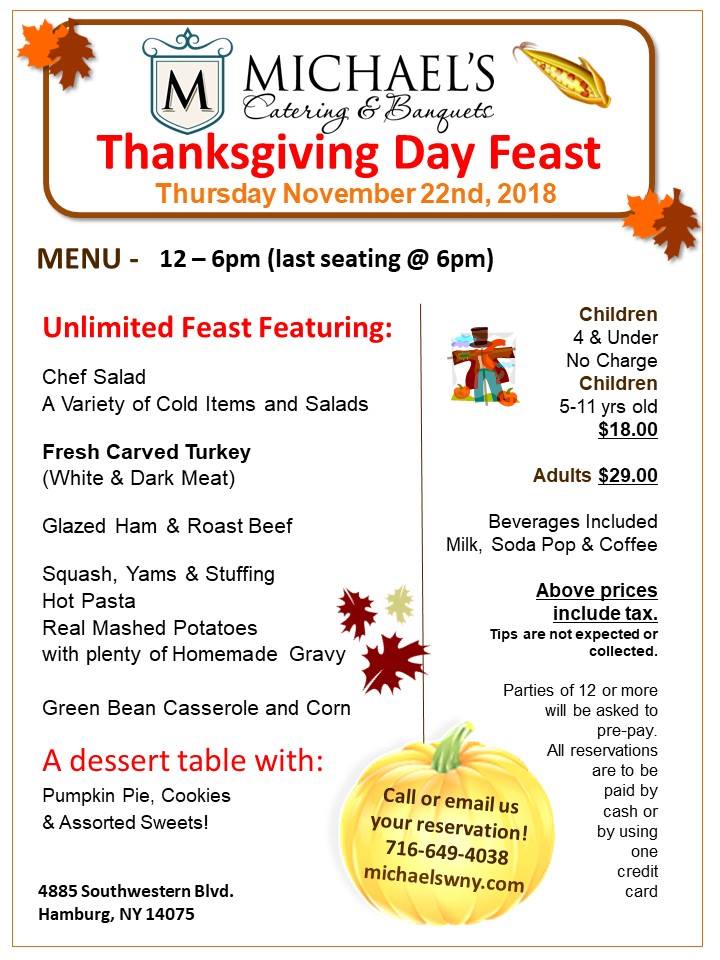 M
MICHAEL'S
Catering & Banquets
Thanksgiving Day Feast
Thursday November 22nd, 2018

MENU - 12 – 6pm (last seating @ 6pm)

Unlimited Feast Featuring:

Chef Salad
A Variety of Cold Items and Salads

Fresh Carved Turkey
(White & Dark Meat)

Glazed Ham & Roast Beef

Squash, Yams & Stuffing
Hot Pasta
Real Mashed Potatoes
with plenty of Homemade Gravy

Green Bean Casserole and Corn

A dessert table with:
Pumpkin Pie, Cookies
& Assorted Sweets!

4885 Southwestern Blvd.
Hamburg, NY 14075

Children
4 & Under
No Charge
Children
5-11 yrs old
$18.00

Adults $29.00

Beverages Included
Milk, Soda Pop & Coffee

Above prices include tax.
Tips are not expected or collected.

Parties of 12 or more will be asked to pre-pay. All reservations are to be paid by cash or by using one credit card

Call or email us your reservation!
716-649-4038
michaelswny.com